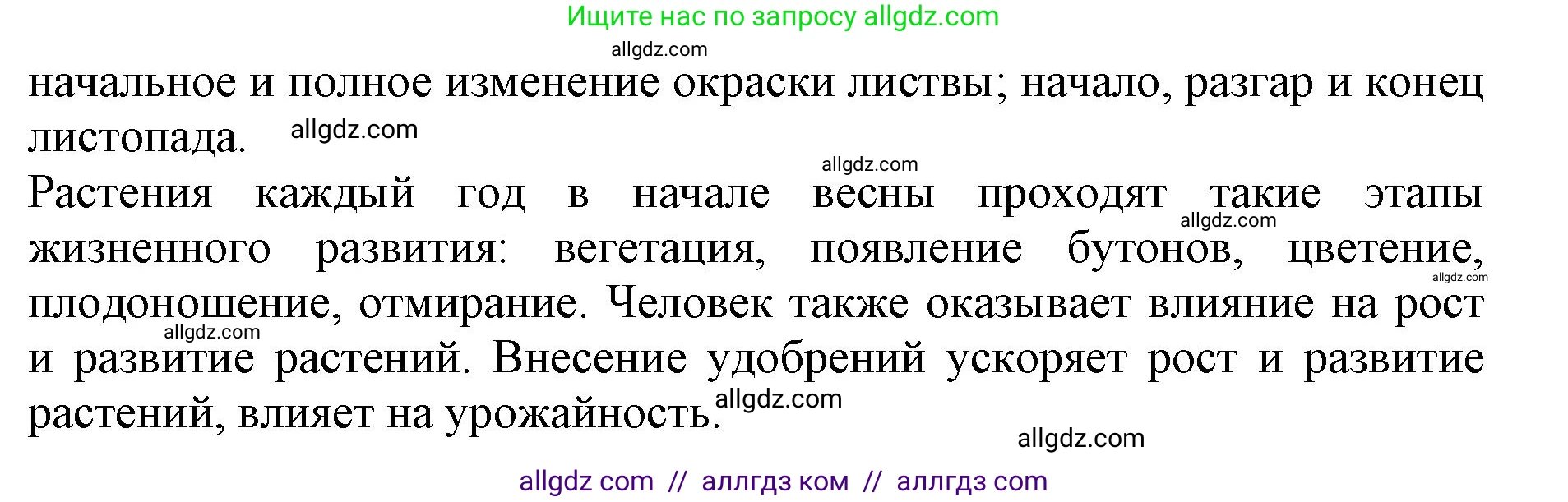 Ищите нас по запросу allgdz.com

allgdz.com

начальное и полное изменение окраски листвы; начало, разгар и конец листопада. allgdz.com

allgdz.com

Растения каждый год в начале весны проходят такие этапы allgdz.com жизненного развития: вегетация, появление бутонов, цветение, allgdz.com плодоношение, отмирание. Человек также оказывает влияние на рост allgdz.com и развитие растений. Внесение удобрений ускоряет рост и развитие растений, влияет на урожайность. allgdz.com

allgdz.com

allgdz com // аллгдз ком // аллгдз com